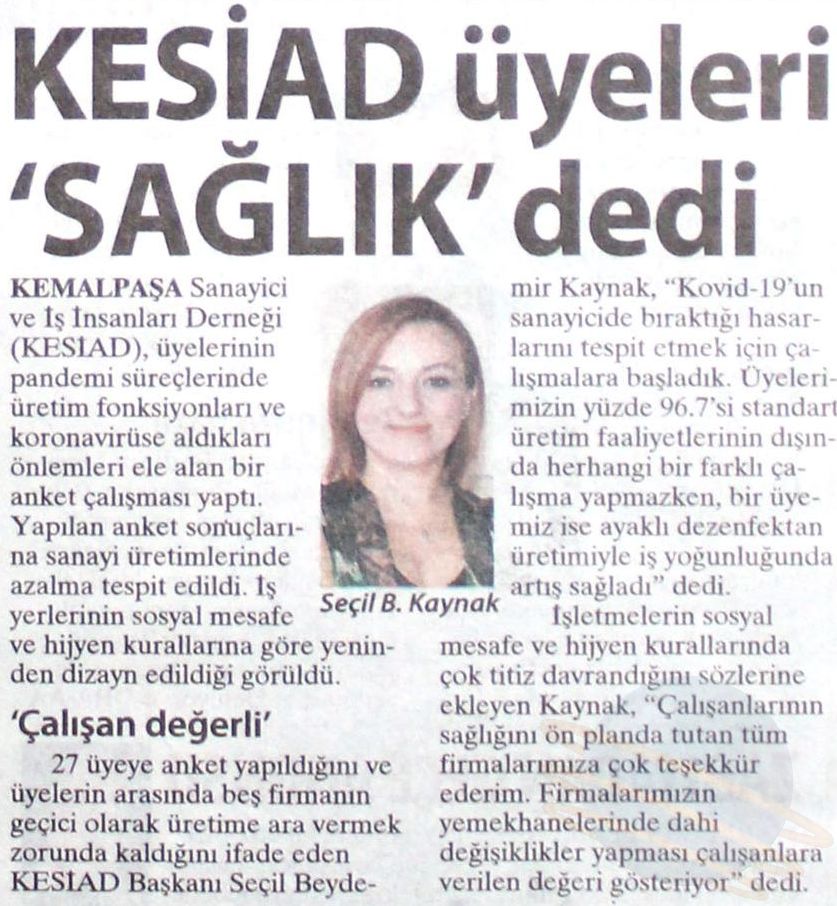 KESİAD üyeleri 'SAĞLIK' dedi

KEMALPAŞA Sanayici ve İş İnsanları Derneği (KESİAD), üyelerinin pandemi süreçlerinde üretim fonksiyonları ve koronavirüse aldıkları önlemleri ele alan bir anket çalışması yaptı. Yapılan anket sonuçlarına sanayi üretimlerinde azalma tespit edildi. İş yerlerinin sosyal mesafe ve hijyen kurallarına göre yeninden dizayn edildiği görüldü.

'Çalışan değerli'

27 üyeye anket yapıldığını ve üyelerin arasında beş firmanın geçici olarak üretime ara vermek zorunda kaldığını ifade eden KESİAD Başkanı Seçil Beydemir Kaynak, "Kovid-19'un sanayicide bıraktığı hasarlarını tespit etmek için çalışmalara başladık. Üyelerimizin yüzde 96.7'si standart üretim faaliyetlerinin dışında herhangi bir farklı çalışma yapmazken, bir üyemiz ise ayaklı dezenfektan üretimiyle iş yoğunluğunda artış sağladı" dedi.

Seçil B. Kaynak

İşletmelerin sosyal mesafe ve hijyen kurallarında çok titiz davrandığını sözlerine ekleyen Kaynak, "Çalışanlarının sağlığını ön planda tutan tüm firmalarımıza çok teşekkür ederim. Firmalarımızın yemekhanelerinde dahi değişiklikler yapması çalışanlara verilen değeri gösteriyor" dedi.